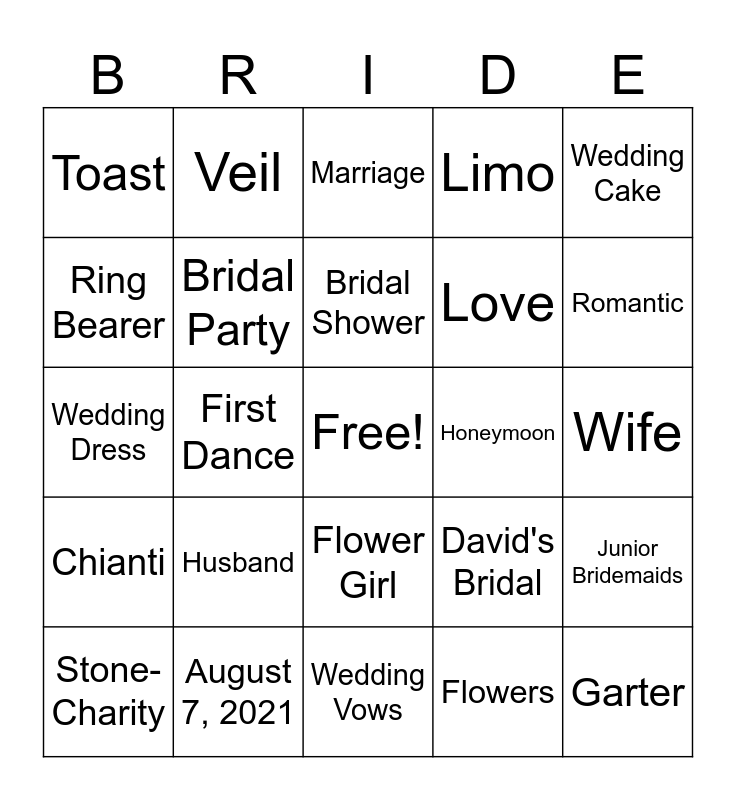 | B | R | I | D | E |
|---|---|---|---|---|
| Toast | Veil | Marriage | Limo | Wedding Cake |
| Ring Bearer | Bridal Party | Bridal Shower | Love | Romantic |
| Wedding Dress | First Dance | Free! | Honeymoon | Wife |
| Chianti | Husband | Flower Girl | David's Bridal | Junior Bridemaids |
| Stone-Charity | August 7, 2021 | Wedding Vows | Flowers | Garter |